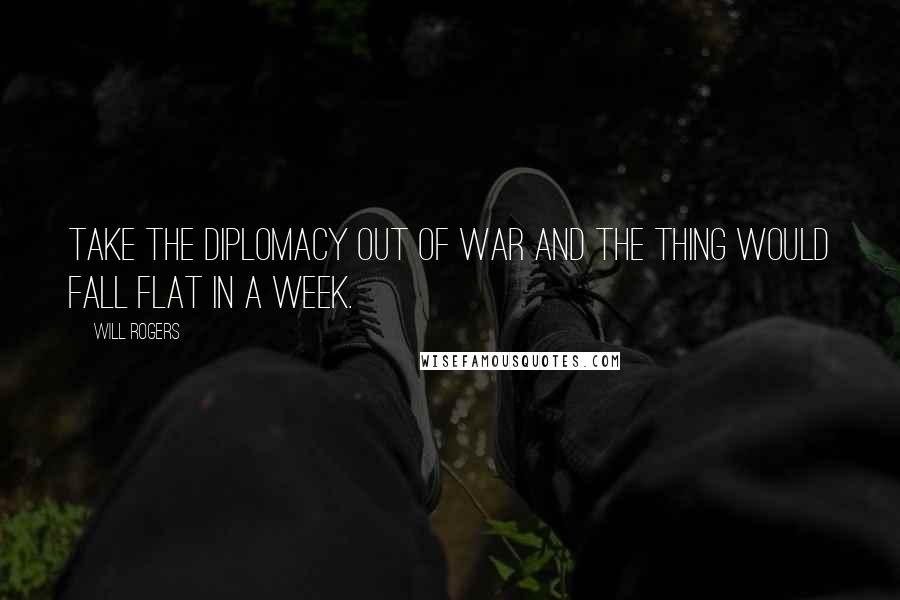 TAKE THE DIPLOMACY OUT OF WAR AND THE THING WOULD FALL FLAT IN A WEEK.

WILL ROGERS

WISEFAMOUSQUOTES.COM